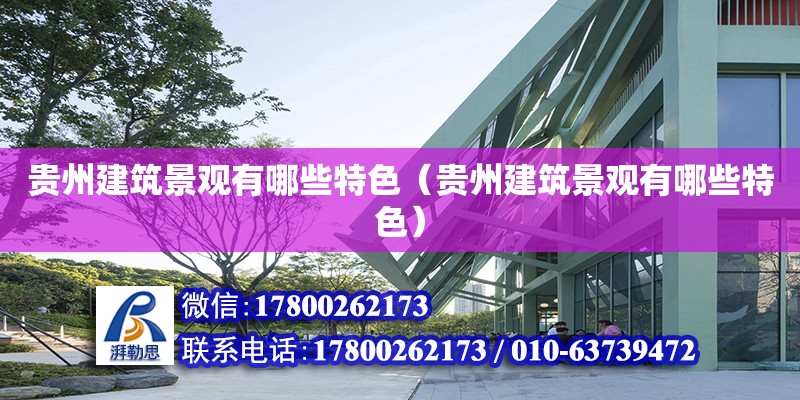 贵州建筑景观有哪些特色（贵州建筑景观有哪些特色）

湃勒思

微信：17800262173

联系电话：17800262173 / 010-63739472